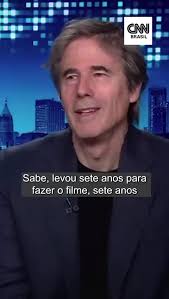 CNN BRASIL

Sabe, levou sete anos para fazer o filme, sete anos